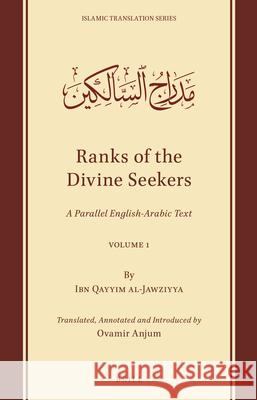 ISLAMIC TRANSLATION SERIES

مدارج السالكين

Ranks of the Divine Seekers

A Parallel English-Arabic Text

VOLUME 1

By
IBN QAYYIM AL-JAWZIYYA

Translated, Annotated and Introduced by
Ovamir Anjum

Kraina Książek